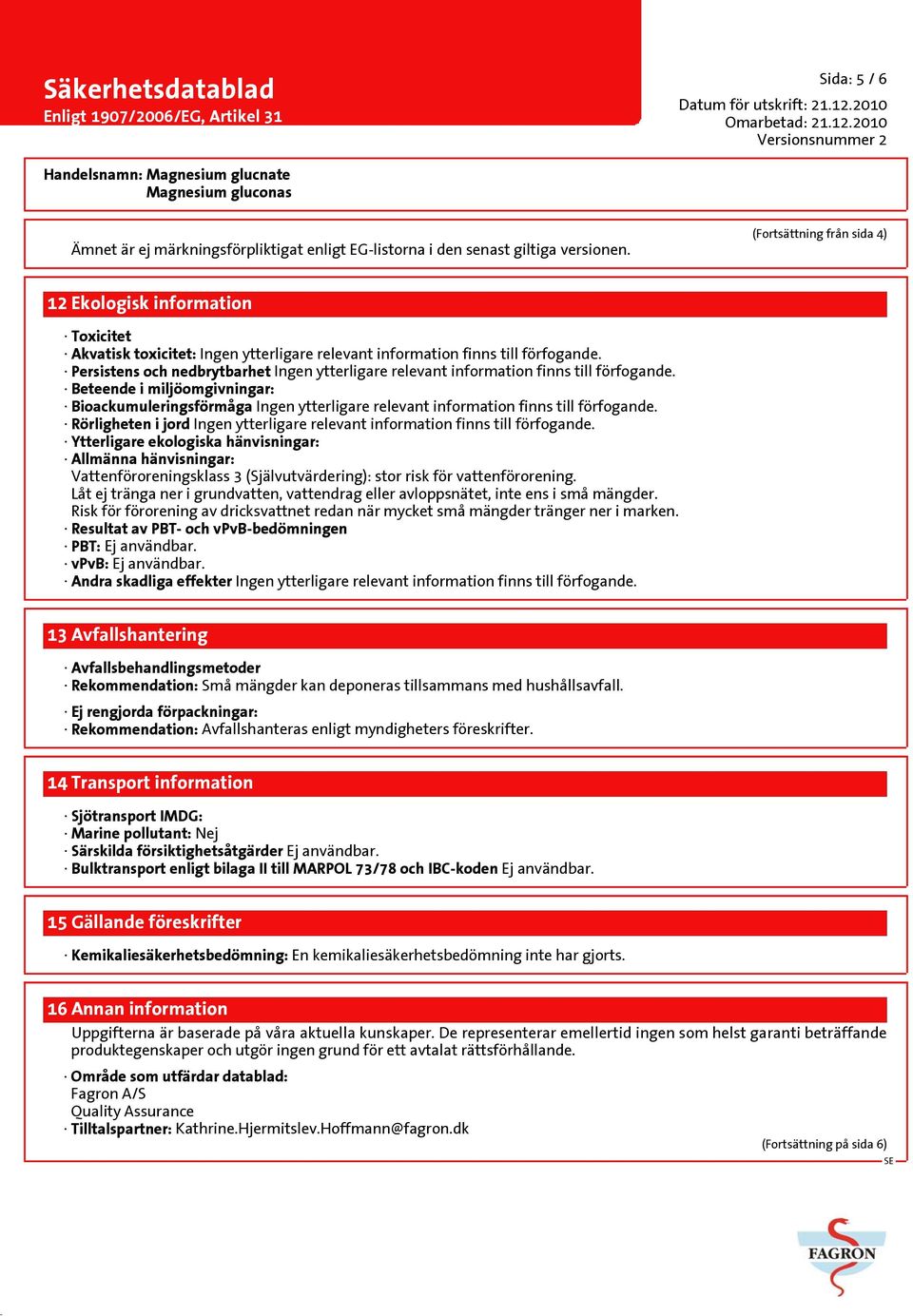 Säkerhetsdatablad
Enligt 1907/2006/EG, Artikel 31

Sida: 5 / 6
Datum för utskrift: 21.12.2010
Omarbetad: 21.12.2010
Versionsnummer 2

Handelsnamn: Magnesium glucnate
Magnesium gluconas

(Fortsättning från sida 4)

Ämnet är ej märkningsförpliktigat enligt EG-listorna i den senast giltiga versionen.

12 Ekologisk information

· Toxicitet
· Akvatisk toxicitet: Ingen ytterligare relevant information finns till förfogande.
· Persistens och nedbrytbarhet Ingen ytterligare relevant information finns till förfogande.
· Beteende i miljöomgivningar:
· Bioackumuleringsförmåga Ingen ytterligare relevant information finns till förfogande.
· Rörligheten i jord Ingen ytterligare relevant information finns till förfogande.
· Ytterligare ekologiska hänvisningar:
· Allmänna hänvisningar:
Vattenföroreningsklass 3 (Självutvärdering): stor risk för vattenförorening.
Låt ej tränga ner i grundvatten, vattendrag eller avloppsnätet, inte ens i små mängder.
Risk för förorening av dricksvattnet redan när mycket små mängder tränger ner i marken.
· Resultat av PBT- och vPvB-bedömningen
· PBT: Ej användbar.
· vPvB: Ej användbar.
· Andra skadliga effekter Ingen ytterligare relevant information finns till förfogande.

13 Avfallshantering

· Avfallsbehandlingsmetoder
· Rekommendation: Små mängder kan deponeras tillsammans med hushållsavfall.

· Ej rengjorda förpackningar:
· Rekommendation: Avfallshanteras enligt myndigheters föreskrifter.

14 Transport information

· Sjötransport IMDG:
· Marine pollutant: Nej
· Särskilda försiktighetsåtgärder Ej användbar.
· Bulktransport enligt bilaga II till MARPOL 73/78 och IBC-koden Ej användbar.

15 Gällande föreskrifter

· Kemikaliesäkerhetsbedömning: En kemikaliesäkerhetsbedömning inte har gjorts.

16 Annan information

Uppgifterna är baserade på våra aktuella kunskaper. De representerar emellertid ingen som helst garanti beträffande produktegenskaper och utgör ingen grund för ett avtalat rättsförhållande.

· Område som utfärdar datablad:
Fagron A/S
Quality Assurance
· Tilltalspartner: Kathrine.Hjermitslev.Hoffmann@fagron.dk

(Fortsättning på sida 6)
SE

FAGRON